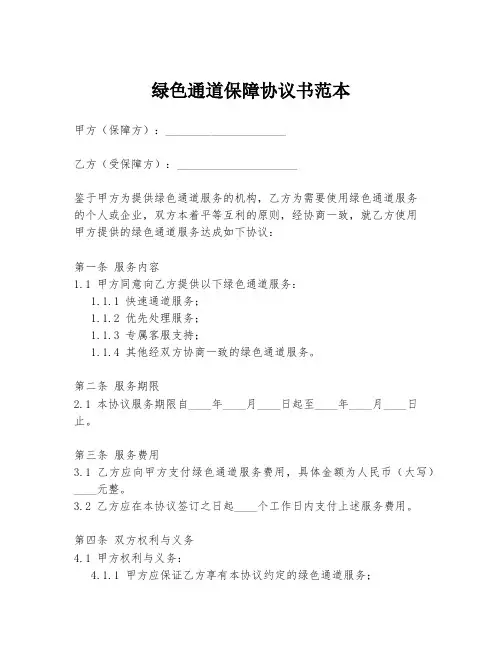 绿色通道保障协议书范本

甲方（保障方）：____________________

乙方（受保障方）：____________________

鉴于甲方为提供绿色通道服务的机构，乙方为需要使用绿色通道服务的个人或企业，双方本着平等互利的原则，经协商一致，就乙方使用甲方提供的绿色通道服务达成如下协议：

第一条 服务内容
1.1 甲方同意向乙方提供以下绿色通道服务：
1.1.1 快速通道服务；
1.1.2 优先处理服务；
1.1.3 专属客服支持；
1.1.4 其他经双方协商一致的绿色通道服务。

第二条 服务期限
2.1 本协议服务期限自____年____月____日起至____年____月____日止。

第三条 服务费用
3.1 乙方应向甲方支付绿色通道服务费用，具体金额为人民币（大写）____元整。
3.2 乙方应在本协议签订之日起____个工作日内支付上述服务费用。

第四条 双方权利与义务
4.1 甲方权利与义务：
4.1.1 甲方应保证乙方享有本协议约定的绿色通道服务；